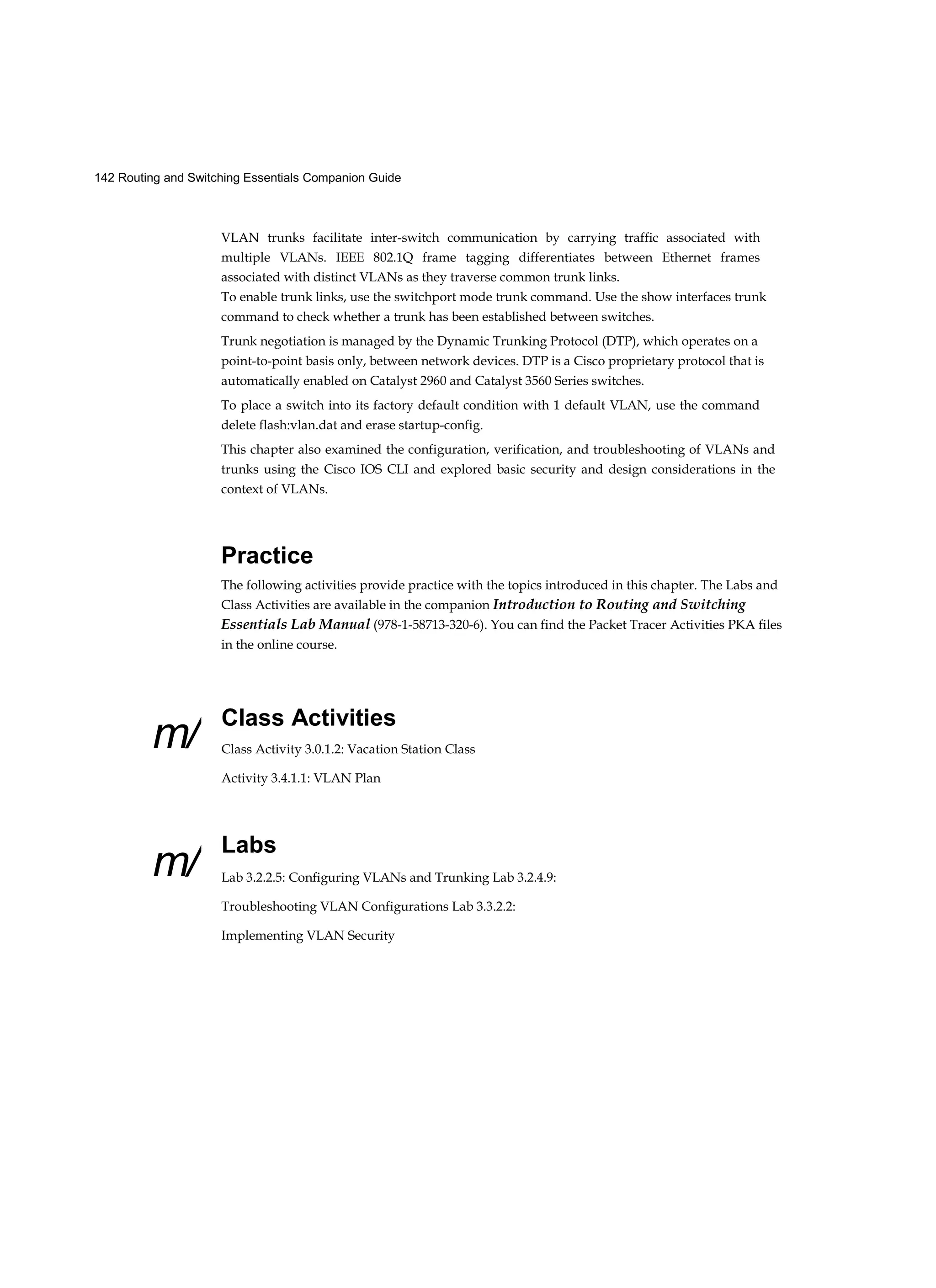 142 Routing and Switching Essentials Companion Guide

VLAN trunks facilitate inter-switch communication by carrying traffic associated with multiple VLANs. IEEE 802.1Q frame tagging differentiates between Ethernet frames associated with distinct VLANs as they traverse common trunk links.
To enable trunk links, use the switchport mode trunk command. Use the show interfaces trunk command to check whether a trunk has been established between switches.

Trunk negotiation is managed by the Dynamic Trunking Protocol (DTP), which operates on a point-to-point basis only, between network devices. DTP is a Cisco proprietary protocol that is automatically enabled on Catalyst 2960 and Catalyst 3560 Series switches.

To place a switch into its factory default condition with 1 default VLAN, use the command delete flash:vlan.dat and erase startup-config.

This chapter also examined the configuration, verification, and troubleshooting of VLANs and trunks using the Cisco IOS CLI and explored basic security and design considerations in the context of VLANs.

Practice

The following activities provide practice with the topics introduced in this chapter. The Labs and Class Activities are available in the companion Introduction to Routing and Switching Essentials Lab Manual (978-1-58713-320-6). You can find the Packet Tracer Activities PKA files in the online course.

m/

Class Activities

Class Activity 3.0.1.2: Vacation Station Class

Activity 3.4.1.1: VLAN Plan

m/

Labs

Lab 3.2.2.5: Configuring VLANs and Trunking Lab 3.2.4.9:

Troubleshooting VLAN Configurations Lab 3.3.2.2:

Implementing VLAN Security